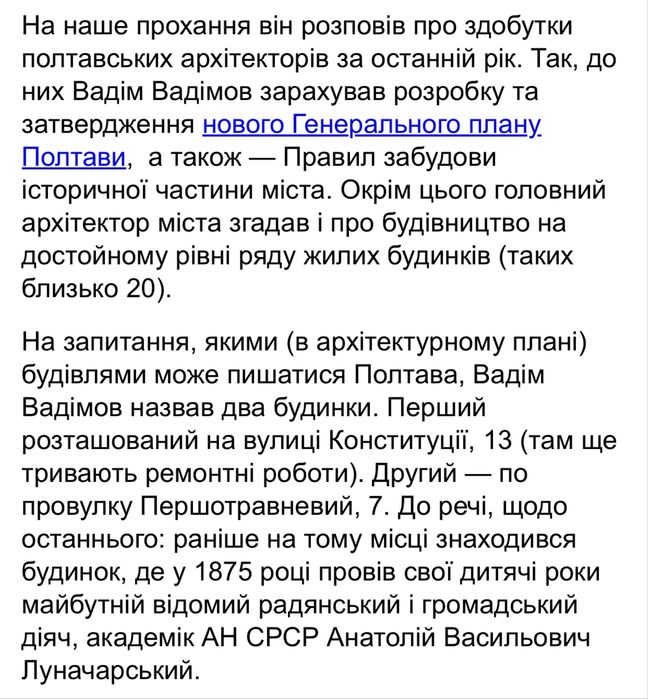 На наше прохання він розповів про здобутки полтавських архітекторів за останній рік. Так, до них Вадім Вадімов зарахував розробку та затвердження нового Генерального плану Полтави,  а також — Правил забудови історичної частини міста. Окрім цього головний архітектор міста згадав і про будівництво на достойному рівні ряду жилих будинків (таких близько 20).

На запитання, якими (в архітектурному плані) будівлями може пишатися Полтава, Вадім Вадімов назвав два будинки. Перший розташований на вулиці Конституції, 13 (там ще тривають ремонтні роботи). Другий — по провулку Першотравневий, 7. До речі, щодо останнього: раніше на тому місці знаходився будинок, де у 1875 році провів свої дитячі роки майбутній відомий радянський і громадський діяч, академік АН СРСР Анатолій Васильович Луначарський.